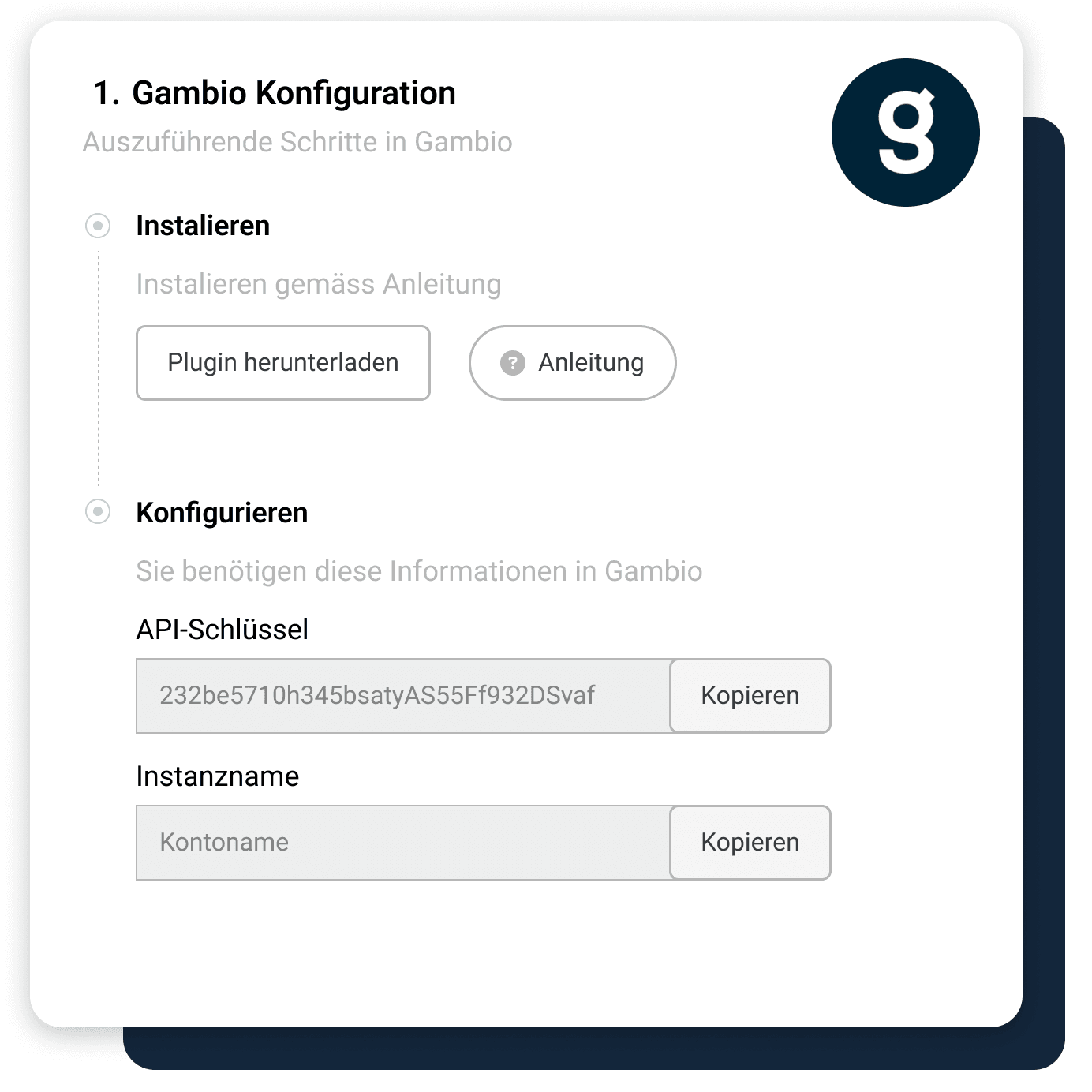 1. Gambio Konfiguration

Auszuführende Schritte in Gambio

g

Instalieren

Instalieren gemäss Anleitung

Plugin herunterladen

? Anleitung

Konfigurieren

Sie benötigen diese Informationen in Gambio

API-Schlüssel

232be5710h345bsatyAS55Ff932DSvaf

Kopieren

Instanzname

Kontoname

Kopieren